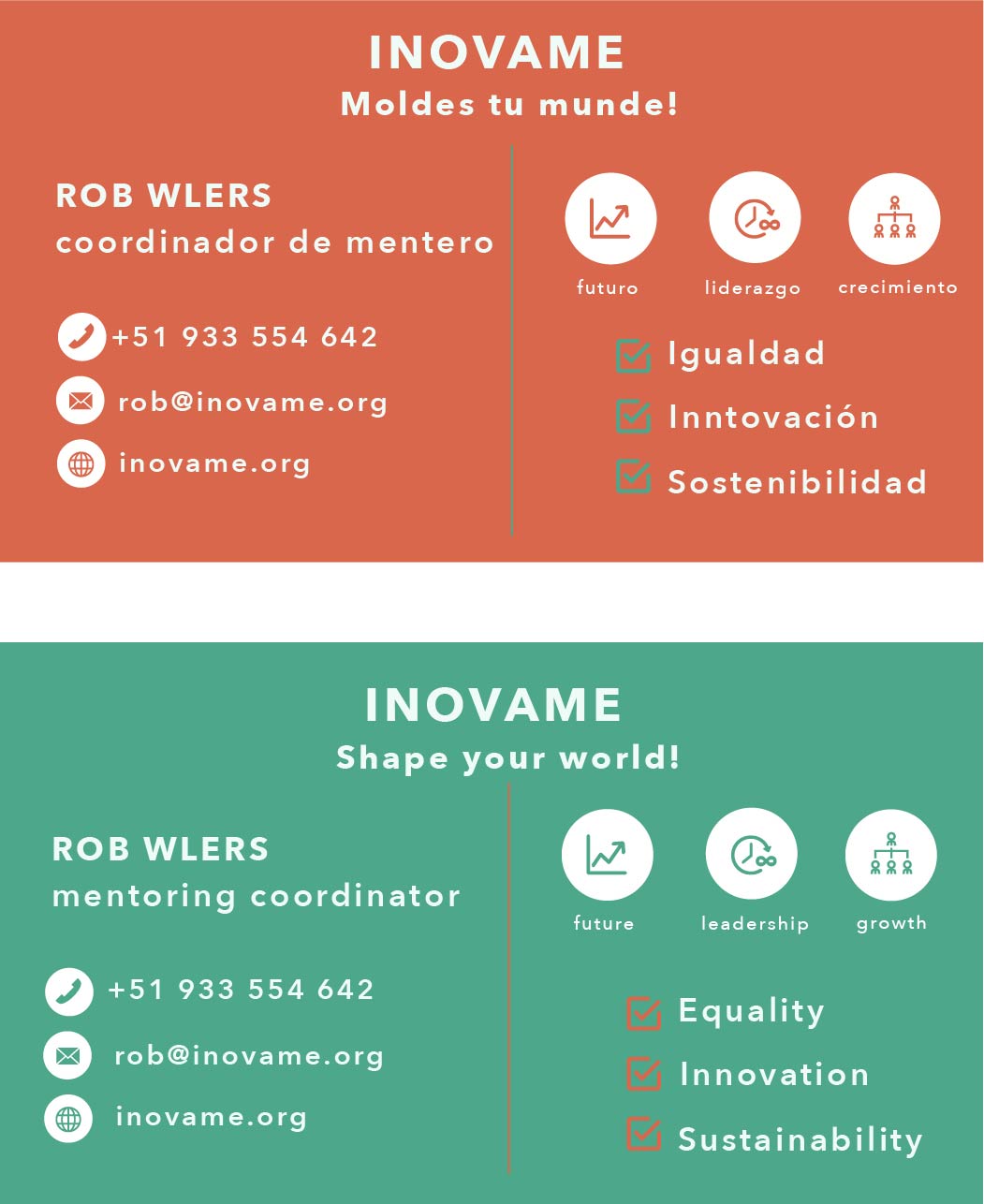 INOVAME
Moldes tu munde!

ROB WLERS
coordinador de mentero

+51 933 554 642
rob@inovame.org
inovame.org

futuro
liderazgo
crecimiento

Igualdad
Inntovación
Sostenibilidad

INOVAME
Shape your world!

ROB WLERS
mentoring coordinator

+51 933 554 642
rob@inovame.org
inovame.org

future
leadership
growth

Equality
Innovation
Sustainability